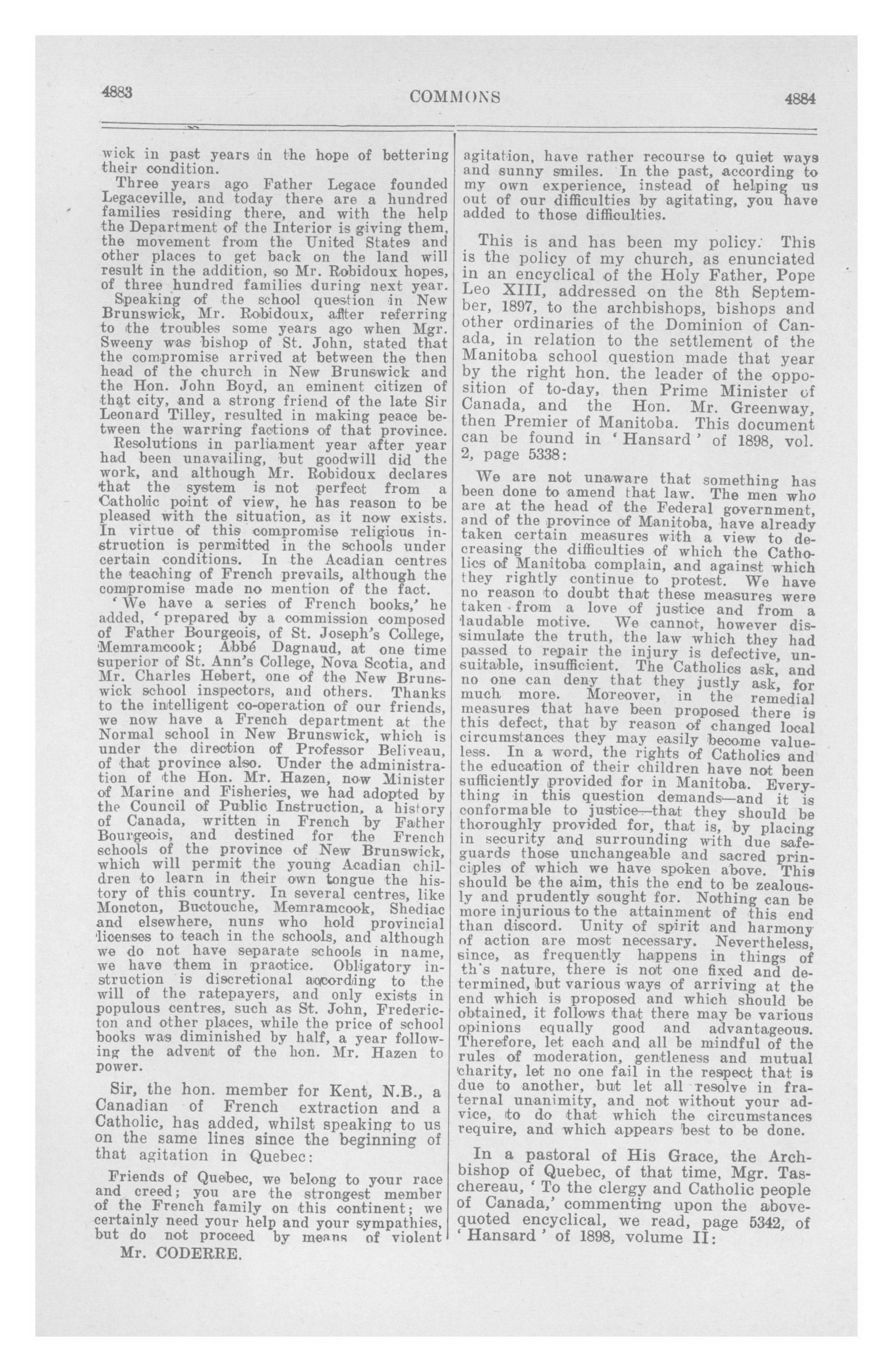 4883 COMMONS 4884

wick in past years in the hope of bettering their condition.

Three years ago Father Legace founded Legaceville, and today there are a hundred families residing there, and with the help the Department of the Interior is giving them, the movement from the United States and other places to get back on the land will result in the addition, so Mr. Robidoux hopes, of three hundred families during next year.

Speaking of the school question in New Brunswick, Mr. Robidoux, after referring to the troubles some years ago when Mgr. Sweeny was bishop of St. John, stated that the compromise arrived at between the then head of the church in New Brunswick and the Hon. John Boyd, an eminent citizen of that city, and a strong friend of the late Sir Leonard Tilley, resulted in making peace between the warring factions of that province.

Resolutions in parliament year after year had been unavailing, but goodwill did the work, and although Mr. Robidoux declares that the system is not perfect from a Catholic point of view, he has reason to be pleased with the situation, as it now exists. In virtue of this compromise religious instruction is permitted in the schools under certain conditions. In the Acadian centres the teaching of French prevails, although the compromise made no mention of the fact.

'We have a series of French books,' he added, 'prepared by a commission composed of Father Bourgeois, of St. Joseph's College, Memramcook; Abbé Dagnaud, at one time superior of St. Ann's College, Nova Scotia, and Mr. Charles Hebert, one of the New Brunswick school inspectors, and others. Thanks to the intelligent co-operation of our friends, we now have a French department at the Normal school in New Brunswick, which is under the direction of Professor Beliveau, of that province also. Under the administration of the Hon. Mr. Hazen, now Minister of Marine and Fisheries, we had adopted by the Council of Public Instruction, a history of Canada, written in French by Father Bourgeois, and destined for the French schools of the province of New Brunswick, which will permit the young Acadian children to learn in their own tongue the history of this country. In several centres, like Moncton, Buctouche, Memramcook, Shediac and elsewhere, nuns who hold provincial licenses to teach in the schools, and although we do not have separate schools in name, we have them in practice. Obligatory instruction is discretional according to the will of the ratepayers, and only exists in populous centres, such as St. John, Fredericton and other places, while the price of school books was diminished by half, a year following the advent of the hon. Mr. Hazen to power.

Sir, the hon. member for Kent, N.B., a Canadian of French extraction and a Catholic, has added, whilst speaking to us on the same lines since the beginning of that agitation in Quebec:

Friends of Quebec, we belong to your race and creed; you are the strongest member of the French family on this continent; we certainly need your help and your sympathies, but do not proceed by means of violent

Mr. CODERRE.

agitation, have rather recourse to quiet ways and sunny smiles. In the past, according to my own experience, instead of helping us out of our difficulties by agitating, you have added to those difficulties.

This is and has been my policy. This is the policy of my church, as enunciated in an encyclical of the Holy Father, Pope Leo XIII, addressed on the 8th September, 1897, to the archbishops, bishops and other ordinaries of the Dominion of Canada, in relation to the settlement of the Manitoba school question made that year by the right hon. the leader of the opposition of to-day, then Prime Minister of Canada, and the Hon. Mr. Greenway, then Premier of Manitoba. This document can be found in 'Hansard' of 1898, vol. 2, page 5338:

We are not unaware that something has been done to amend that law. The men who are at the head of the Federal government, and of the province of Manitoba, have already taken certain measures with a view to decreasing the difficulties of which the Catholics of Manitoba complain, and against which they rightly continue to protest. We have no reason to doubt that these measures were taken from a love of justice and from a laudable motive. We cannot, however dissimulate the truth, the law which they had passed to repair the injury is defective, unsuitable, insufficient. The Catholics ask, and no one can deny that they justly ask, for much more. Moreover, in the remedial measures that have been proposed there is this defect, that by reason of changed local circumstances they may easily become valueless. In a word, the rights of Catholics and the education of their children have not been sufficiently provided for in Manitoba. Everything in this question demands—and it is conformable to justice—that they should be thoroughly provided for, that is, by placing in security and surrounding with due safeguards those unchangeable and sacred principles of which we have spoken above. This should be the aim, this the end to be zealously and prudently sought for. Nothing can be more injurious to the attainment of this end than discord. Unity of spirit and harmony of action are most necessary. Nevertheless, since, as frequently happens in things of th's nature, there is not one fixed and determined, but various ways of arriving at the end which is proposed and which should be obtained, it follows that there may be various opinions equally good and advantageous. Therefore, let each and all be mindful of the rules of moderation, gentleness and mutual charity, let no one fail in the respect that is due to another, but let all resolve in fraternal unanimity, and not without your advice, to do that which the circumstances require, and which appears best to be done.

In a pastoral of His Grace, the Archbishop of Quebec, of that time, Mgr. Taschereau, 'To the clergy and Catholic people of Canada,' commenting upon the above-quoted encyclical, we read, page 5342, of 'Hansard' of 1898, volume II: